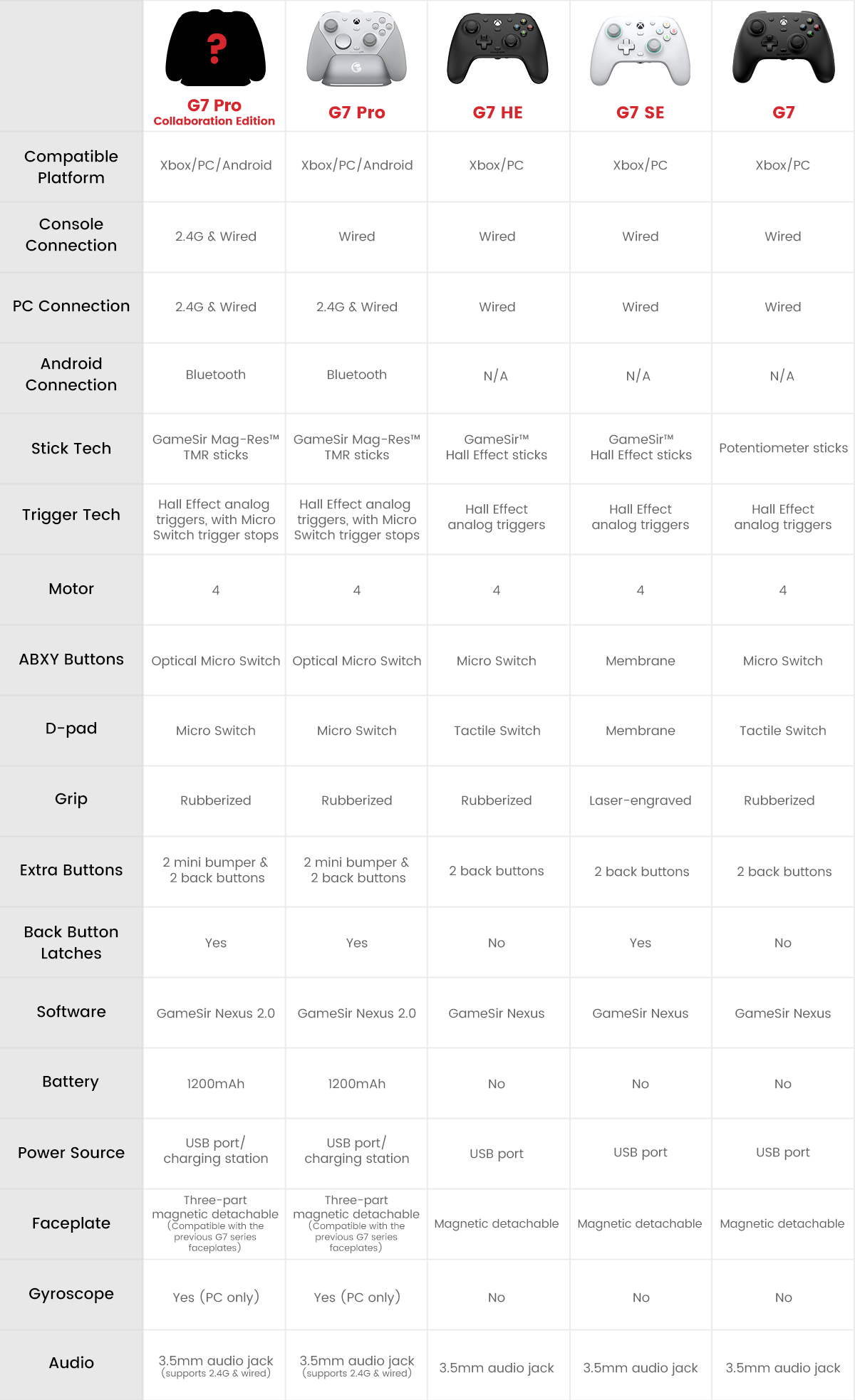 |  | ? G7 Pro Collaboration Edition | G7 Pro | G7 HE | G7 SE | G7 |
|---|---|---|---|---|---|
| Compatible Platform | Xbox/PC/Android | Xbox/PC/Android | Xbox/PC | Xbox/PC | Xbox/PC |
| Console Connection | 2.4G & Wired | Wired | Wired | Wired | Wired |
| PC Connection | 2.4G & Wired | 2.4G & Wired | Wired | Wired | Wired |
| Android Connection | Bluetooth | Bluetooth | N/A | N/A | N/A |
| Stick Tech | GameSir Mag-Res™ TMR sticks | GameSir Mag-Res™ TMR sticks | GameSir™ Hall Effect sticks | GameSir™ Hall Effect sticks | Potentiometer sticks |
| Trigger Tech | Hall Effect analog triggers, with Micro Switch trigger stops | Hall Effect analog triggers, with Micro Switch trigger stops | Hall Effect analog triggers | Hall Effect analog triggers | Hall Effect analog triggers |
| Motor | 4 | 4 | 4 | 4 | 4 |
| ABXY Buttons | Optical Micro Switch | Optical Micro Switch | Micro Switch | Membrane | Micro Switch |
| D-pad | Micro Switch | Micro Switch | Tactile Switch | Membrane | Tactile Switch |
| Grip | Rubberized | Rubberized | Rubberized | Laser-engraved | Rubberized |
| Extra Buttons | 2 mini bumper & 2 back buttons | 2 mini bumper & 2 back buttons | 2 back buttons | 2 back buttons | 2 back buttons |
| Back Button Latches | Yes | Yes | No | Yes | No |
| Software | GameSir Nexus 2.0 | GameSir Nexus 2.0 | GameSir Nexus | GameSir Nexus | GameSir Nexus |
| Battery | 1200mAh | 1200mAh | No | No | No |
| Power Source | USB port/ charging station | USB port/ charging station | USB port | USB port | USB port |
| Faceplate | Three-part magnetic detachable (Compatible with the previous G7 series faceplates) | Three-part magnetic detachable (Compatible with the previous G7 series faceplates) | Magnetic detachable | Magnetic detachable | Magnetic detachable |
| Gyroscope | Yes (PC only) | Yes (PC only) | No | No | No |
| Audio | 3.5mm audio jack (supports 2.4G & wired) | 3.5mm audio jack (supports 2.4G & wired) | 3.5mm audio jack | 3.5mm audio jack | 3.5mm audio jack |